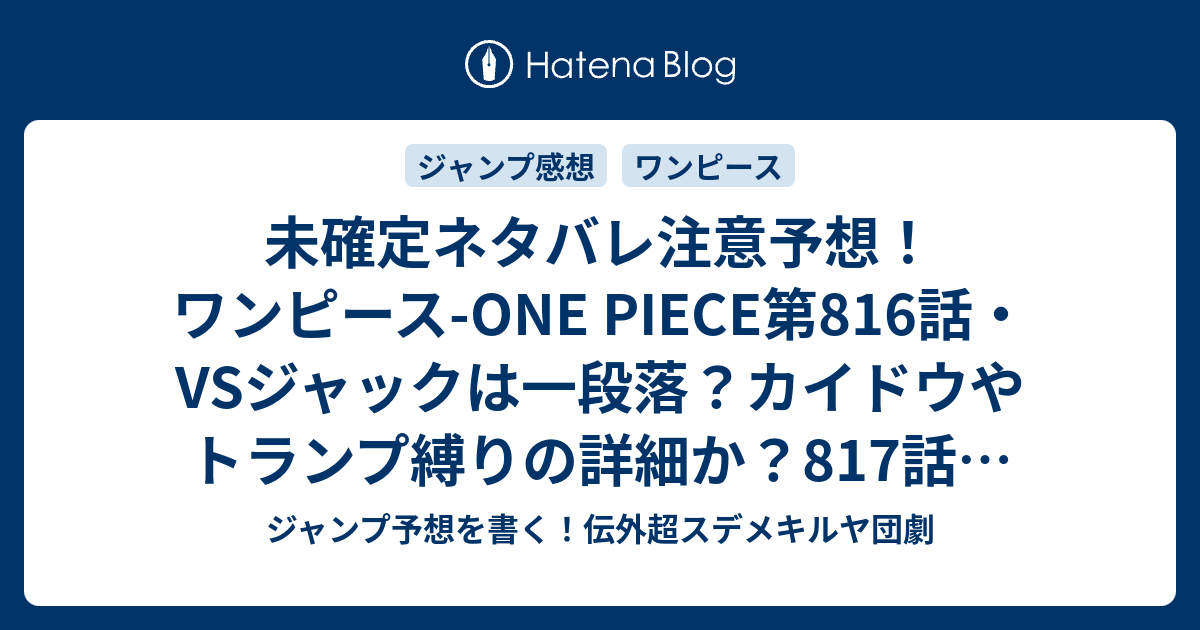 Hatena Blog

ジャンプ感想

ワンピース

未確定ネタバレ注意予想！ワンピース-ONE PIECE第816話・VSジャックは一段落？カイドウやトランプ縛りの詳細か？817話…

ジャンプ予想を書く！伝外超スデメキルヤ団劇